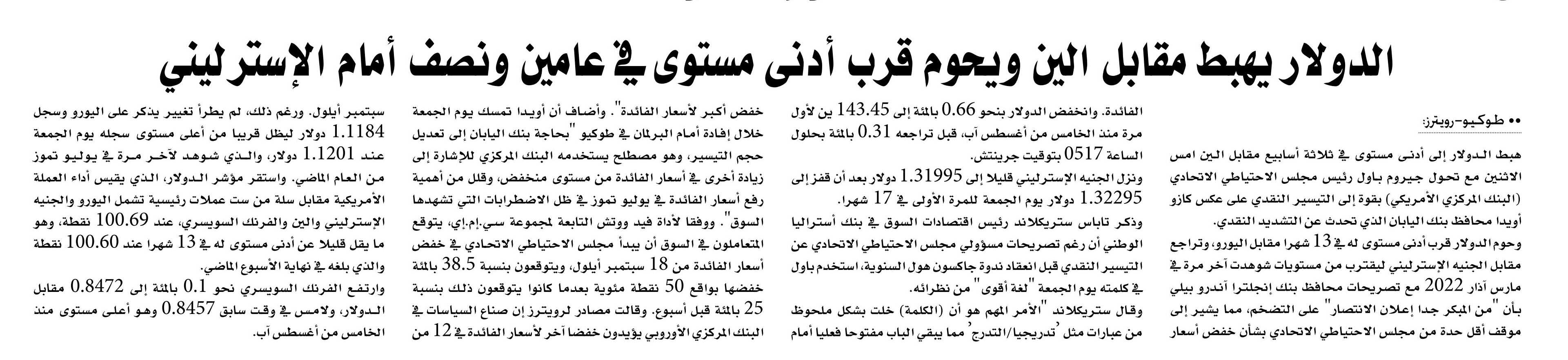 الدولار يهبط مقابل الين ويحوم قرب أدنى مستوى في عامين ونصف أمام الإسترليني

•• طوكيو-رويترز:

هبط الدولار إلى أدنى مستوى في ثلاثة أسابيع مقابل الين امس الاثنين مع تحول جيروم باول رئيس مجلس الاحتياطي الاتحادي (البنك المركزي الأمريكي) بقوة إلى التيسير النقدي على عكس كازو أويدا محافظ بنك اليابان الذي تحدث عن التشديد النقدي.

وحوم الدولار قرب أدنى مستوى له في 13 شهرا مقابل اليورو، وتراجع مقابل الجنيه الإسترليني ليقترب من مستويات شوهدت آخر مرة في مارس آذار 2022 مع تصريحات محافظ بنك إنجلترا آندرو بيلي بأن "من المبكر جدا إعلان الانتصار" على التضخم، مما يشير إلى موقف أقل حدة من مجلس الاحتياطي الاتحادي بشأن خفض أسعار الفائدة. وانخفض الدولار بنحو 0.66 بالمئة إلى 143.45 ين لأول مرة منذ الخامس من أغسطس آب، قبل تراجعه 0.31 بالمئة بحلول الساعة 0517 بتوقيت جرينتش.

ونزل الجنيه الإسترليني قليلا إلى 1.31995 دولار بعد أن قفز إلى 1.32295 دولار يوم الجمعة للمرة الأولى في 17 شهرا.

وذكر تاباس ستريكلاند رئيس اقتصادات السوق في بنك أستراليا الوطني أن رغم تصريحات مسؤولي مجلس الاحتياطي الاتحادي عن التيسير النقدي قبل انعقاد ندوة جاكسون هول السنوية، استخدم باول في كلمته يوم الجمعة "لغة أقوى" من نظرائه.

وقال ستريكلاند "الأمر المهم هو أن (الكلمة) خلت بشكل ملحوظ من عبارات مثل 'تدريجيا/التدرج' مما يبقي الباب مفتوحا فعليا أمام خفض أكبر لأسعار الفائدة". وأضاف أن أويدا تمسك يوم الجمعة خلال إفادة أمام البرلمان في طوكيو "بحاجة بنك اليابان إلى تعديل حجم التيسير، وهو مصطلح يستخدمه البنك المركزي للإشارة إلى زيادة أخرى في أسعار الفائدة من مستوى منخفض، وقلل من أهمية رفع أسعار الفائدة في يوليو تموز في ظل الاضطرابات التي تشهدها السوق". ووفقا لأداة فيد ووتش التابعة لمجموعة سي.إم.إي، يتوقع المتعاملون في السوق أن يبدأ مجلس الاحتياطي الاتحادي في خفض أسعار الفائدة من 18 سبتمبر أيلول، ويتوقعون بنسبة 38.5 بالمئة خفضها بواقع 50 نقطة مئوية بعدما كانوا يتوقعون ذلك بنسبة 25 بالمئة قبل أسبوع. وقالت مصادر لرويترز إن صناع السياسات في البنك المركزي الأوروبي يؤيدون خفضا آخر لأسعار الفائدة في 12 من سبتمبر أيلول. ورغم ذلك، لم يطرأ تغيير يذكر على اليورو وسجل 1.1184 دولار ليظل قريبا من أعلى مستوى سجله يوم الجمعة عند 1.1201 دولار، والذي شوهد لآخر مرة في يوليو تموز من العام الماضي. واستقر مؤشر الدولار، الذي يقيس أداء العملة الأمريكية مقابل سلة من ست عملات رئيسية تشمل اليورو والجنيه الإسترليني والين والفرنك السويسري، عند 100.69 نقطة، وهو ما يقل قليلا عن أدنى مستوى له في 13 شهرا عند 100.60 نقطة والذي بلغه في نهاية الأسبوع الماضي.

وارتفع الفرنك السويسري نحو 0.1 بالمئة إلى 0.8472 مقابل الدولار، ولامس في وقت سابق 0.8457 وهو أعلى مستوى منذ الخامس من أغسطس آب.